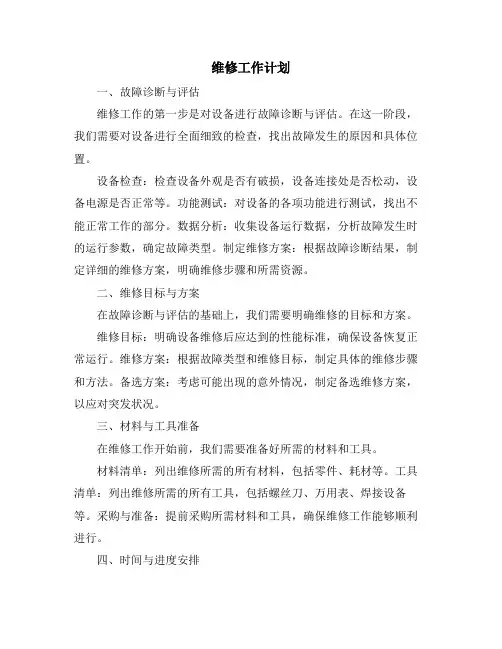 维修工作计划

一、故障诊断与评估

维修工作的第一步是对设备进行故障诊断与评估。在这一阶段，我们需要对设备进行全面细致的检查，找出故障发生的原因和具体位置。

设备检查：检查设备外观是否有破损，设备连接处是否松动，设备电源是否正常等。功能测试：对设备的各项功能进行测试，找出不能正常工作的部分。数据分析：收集设备运行数据，分析故障发生时的运行参数，确定故障类型。制定维修方案：根据故障诊断结果，制定详细的维修方案，明确维修步骤和所需资源。

二、维修目标与方案

在故障诊断与评估的基础上，我们需要明确维修的目标和方案。

维修目标：明确设备维修后应达到的性能标准，确保设备恢复正常运行。维修方案：根据故障类型和维修目标，制定具体的维修步骤和方法。备选方案：考虑可能出现的意外情况，制定备选维修方案，以应对突发状况。

三、材料与工具准备

在维修工作开始前，我们需要准备好所需的材料和工具。

材料清单：列出维修所需的所有材料，包括零件、耗材等。工具清单：列出维修所需的所有工具，包括螺丝刀、万用表、焊接设备等。采购与准备：提前采购所需材料和工具，确保维修工作能够顺利进行。

四、时间与进度安排